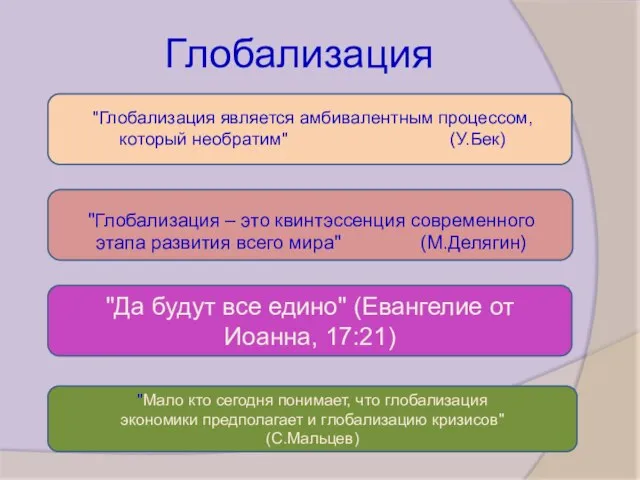 Глобализация

"Глобализация является амбивалентным процессом, который необратим" (У.Бек)

"Глобализация – это квинтэссенция современного этапа развития всего мира" (М.Делягин)

"Да будут все едино" (Евангелие от Иоанна, 17:21)

"Мало кто сегодня понимает, что глобализация экономики предполагает и глобализацию кризисов" (С.Мальцев)